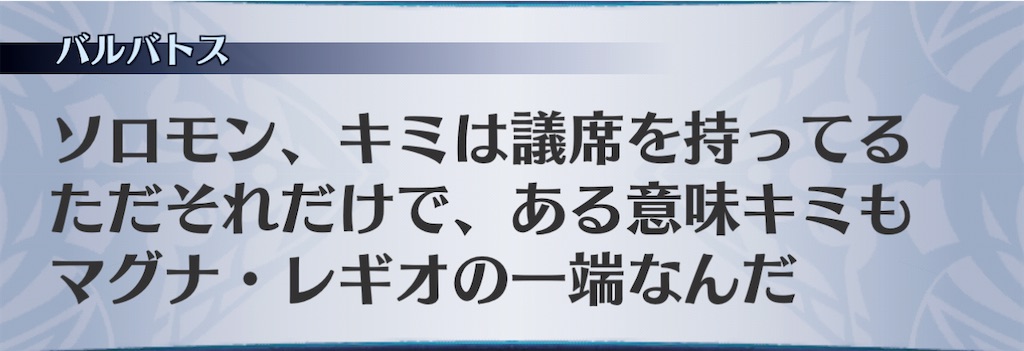 バルバトス

ソロモン、キミは議席を持ってる
ただそれだけで、ある意味キミも
マグナ・レギオの一端なんだ